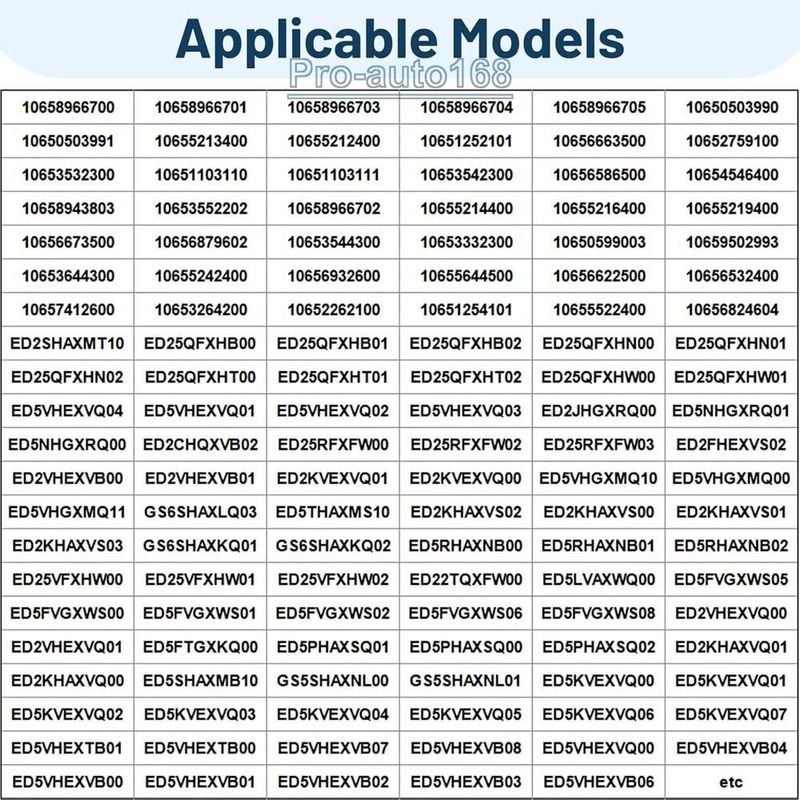 Applicable Models

Pro-auto168

| | | | | | |
|---|---|---|---|---|---|
| 10658966700 | 10658966701 | 10658966703 | 10658966704 | 10658966705 | 10650503990 |
| 10650503991 | 10655213400 | 10655212400 | 10651252101 | 10656663500 | 10652759100 |
| 10653532300 | 10651103110 | 10651103111 | 10653542300 | 10656586500 | 10654546400 |
| 10658943803 | 10653552202 | 10658966702 | 10655214400 | 10655216400 | 10655219400 |
| 10656673500 | 10656879602 | 10653544300 | 10653332300 | 10650599003 | 10659502993 |
| 10653644300 | 10655242400 | 10656932600 | 10655644500 | 10656622500 | 10656532400 |
| 10657412600 | 10653264200 | 10652262100 | 10651254101 | 10655522400 | 10656824604 |
| ED2SHAXMT10 | ED25QFXHB00 | ED25QFXHB01 | ED25QFXHB02 | ED25QFXHN00 | ED25QFXHN01 |
| ED25QFXHN02 | ED25QFXHT00 | ED25QFXHT01 | ED25QFXHT02 | ED25QFXHW00 | ED25QFXHW01 |
| ED5VHEXVQ04 | ED5VHEXVQ01 | ED5VHEXVQ02 | ED5VHEXVQ03 | ED2JHGXRQ00 | ED5NHGXRQ01 |
| ED5NHGXRQ00 | ED2CHQXVB02 | ED25RFXFW00 | ED25RFXFW02 | ED25RFXFW03 | ED2FHEXVS02 |
| ED2VHEXVB00 | ED2VHEXVB01 | ED2KVEXVQ01 | ED2KVEXVQ00 | ED5VHGXMQ10 | ED5VHGXMQ00 |
| ED5VHGXMQ11 | GS6SHAXLQ03 | ED5THAXMS10 | ED2KHAXVS02 | ED2KHAXVS00 | ED2KHAXVS01 |
| ED2KHAXVS03 | GS6SHAXKQ01 | GS6SHAXKQ02 | ED5RHAXNB00 | ED5RHAXNB01 | ED5RHAXNB02 |
| ED25VFXHW00 | ED25VFXHW01 | ED25VFXHW02 | ED22TQXFW00 | ED5LVAXWQ00 | ED5FVGXWS05 |
| ED5FVGXWS00 | ED5FVGXWS01 | ED5FVGXWS02 | ED5FVGXWS06 | ED5FVGXWS08 | ED2VHEXVQ00 |
| ED2VHEXVQ01 | ED5FTGXKQ00 | ED5PHAXSQ01 | ED5PHAXSQ00 | ED5PHAXSQ02 | ED2KHAXVQ01 |
| ED2KHAXVQ00 | ED5SHAXMB10 | GS5SHAXNL00 | GS5SHAXNL01 | ED5KVEXVQ00 | ED5KVEXVQ01 |
| ED5KVEXVQ02 | ED5KVEXVQ03 | ED5KVEXVQ04 | ED5KVEXVQ05 | ED5KVEXVQ06 | ED5KVEXVQ07 |
| ED5VHEXTB01 | ED5VHEXTB00 | ED5VHEXVB07 | ED5VHEXVB08 | ED5VHEXVQ00 | ED5VHEXVB04 |
| ED5VHEXVB00 | ED5VHEXVB01 | ED5VHEXVB02 | ED5VHEXVB03 | ED5VHEXVB06 | etc |